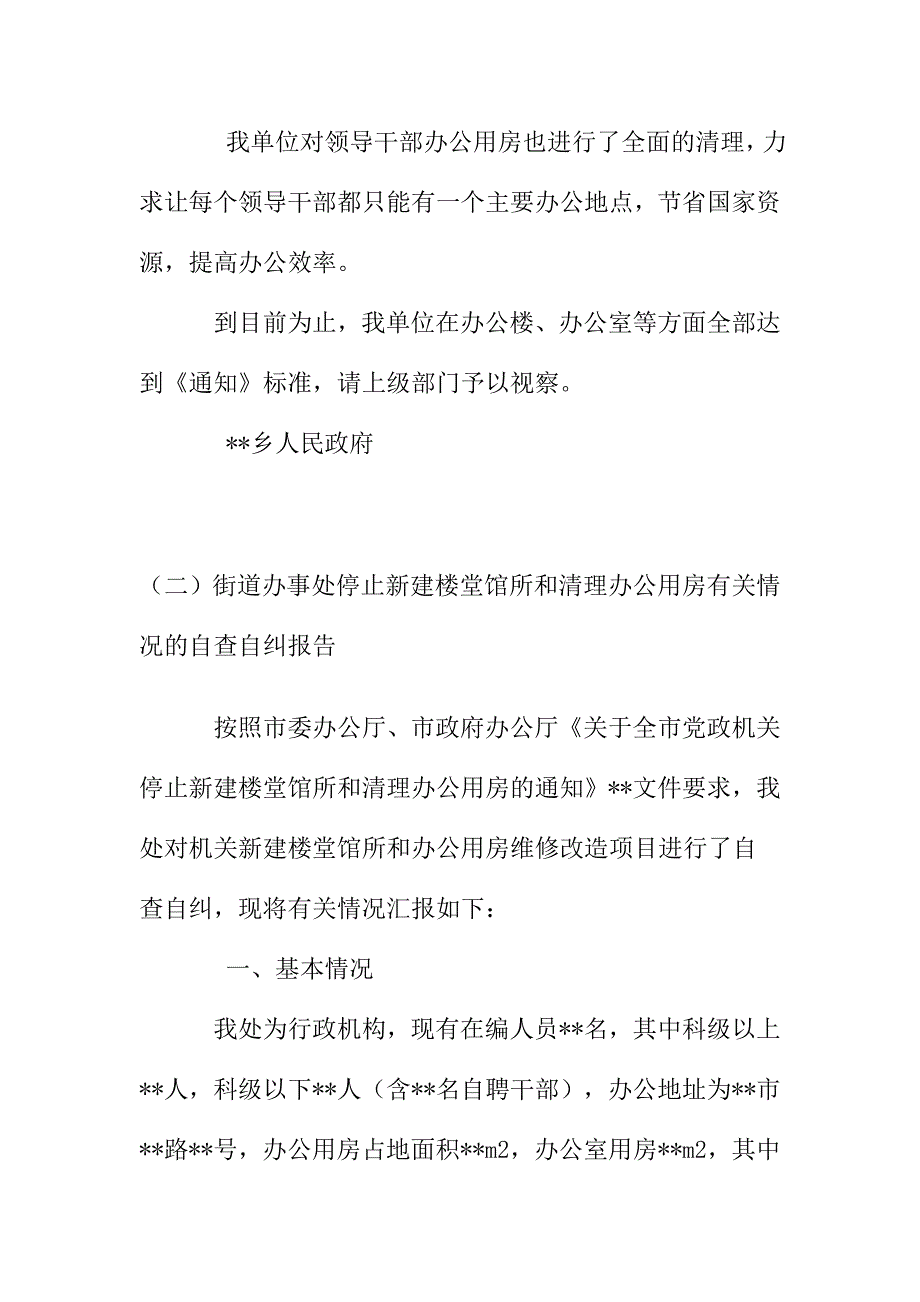 我单位对领导干部办公用房也进行了全面的清理，力求让每个领导干部都只能有一个主要办公地点，节省国家资源，提高办公效率。

到目前为止，我单位在办公楼、办公室等方面全部达到《通知》标准，请上级部门予以视察。

**乡人民政府

（二）街道办事处停止新建楼堂馆所和清理办公用房有关情况的自查自纠报告

按照市委办公厅、市政府办公厅《关于全市党政机关停止新建楼堂馆所和清理办公用房的通知》**文件要求，我处对机关新建楼堂馆所和办公用房维修改造项目进行了自查自纠，现将有关情况汇报如下：

一、基本情况

我处为行政机构，现有在编人员**名，其中科级以上**人，科级以下**人（含**名自聘干部），办公地址为**市**路**号，办公用房占地面积**m2，办公室用房**m2，其中